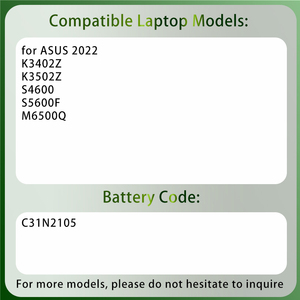 Compatible Laptop Models:

for ASUS 2022
K3402Z
K3502Z
S4600
S5600F
M6500Q

Battery Code:

C31N2105

For more models, please do not hesitate to inquire